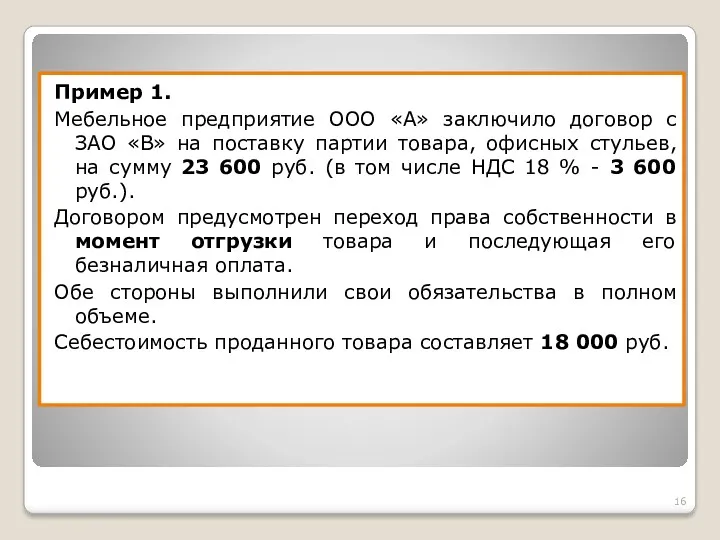 Пример 1.

Мебельное предприятие ООО «А» заключило договор с ЗАО «В» на поставку партии товара, офисных стульев, на сумму 23 600 руб. (в том числе НДС 18 % - 3 600 руб.).

Договором предусмотрен переход права собственности в момент отгрузки товара и последующая его безналичная оплата.

Обе стороны выполнили свои обязательства в полном объеме.

Себестоимость проданного товара составляет 18 000 руб.

16